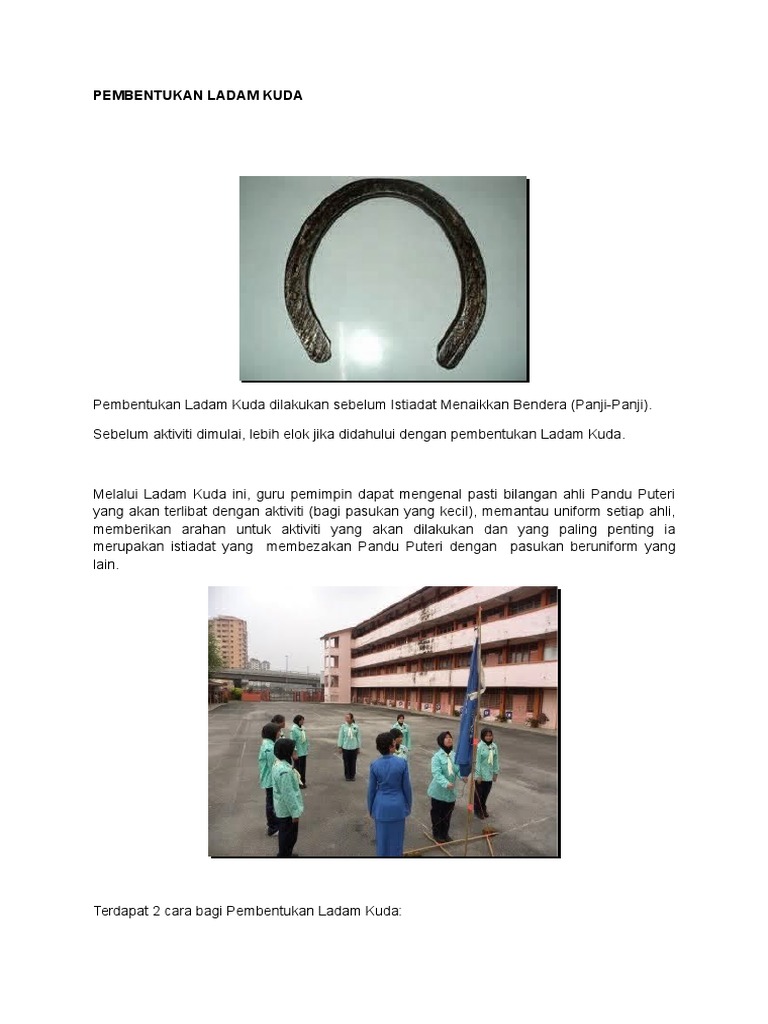 PEMBENTUKAN LADAM KUDA

Pembentukan Ladam Kuda dilakukan sebelum Istiadat Menaikkan Bendera (Panji-Panji).

Sebelum aktiviti dimulai, lebih elok jika didahului dengan pembentukan Ladam Kuda.

Melalui Ladam Kuda ini, guru pemimpin dapat mengenal pasti bilangan ahli Pandu Puteri yang akan terlibat dengan aktiviti (bagi pasukan yang kecil), memantau uniform setiap ahli, memberikan arahan untuk aktiviti yang akan dilakukan dan yang paling penting ia merupakan istiadat yang membezakan Pandu Puteri dengan pasukan beruniform yang lain.

Terdapat 2 cara bagi Pembentukan Ladam Kuda: